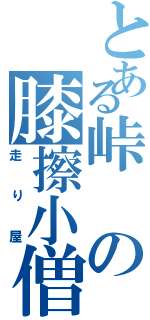 とある峠の膝擦小僧

走り屋